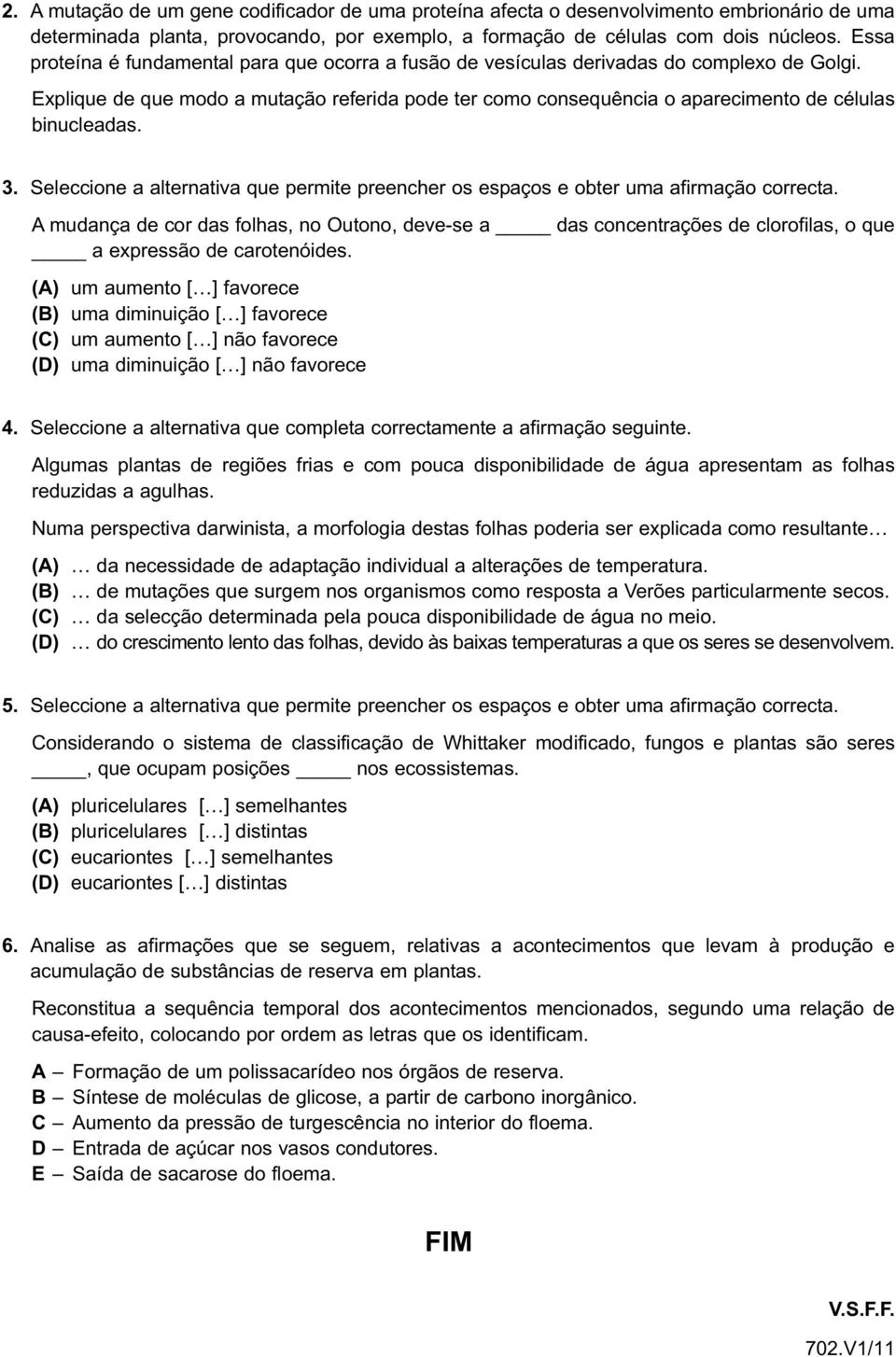 2. A mutação de um gene codificador de uma proteína afecta o desenvolvimento embrionário de uma determinada planta, provocando, por exemplo, a formação de células com dois núcleos. Essa proteína é fundamental para que ocorra a fusão de vesículas derivadas do complexo de Golgi.

Explique de que modo a mutação referida pode ter como consequência o aparecimento de células binucleadas.

3. Seleccione a alternativa que permite preencher os espaços e obter uma afirmação correcta.

A mudança de cor das folhas, no Outono, deve-se a _____ das concentrações de clorofilas, o que _____ a expressão de carotenóides.

(A) um aumento [...] favorece
(B) uma diminuição [...] favorece
(C) um aumento [...] não favorece
(D) uma diminuição [...] não favorece

4. Seleccione a alternativa que completa correctamente a afirmação seguinte.

Algumas plantas de regiões frias e com pouca disponibilidade de água apresentam as folhas reduzidas a agulhas.

Numa perspectiva darwinista, a morfologia destas folhas poderia ser explicada como resultante...

(A) ... da necessidade de adaptação individual a alterações de temperatura.
(B) ... de mutações que surgem nos organismos como resposta a Verões particularmente secos.
(C) ... da selecção determinada pela pouca disponibilidade de água no meio.
(D) ... do crescimento lento das folhas, devido às baixas temperaturas a que os seres se desenvolvem.

5. Seleccione a alternativa que permite preencher os espaços e obter uma afirmação correcta.

Considerando o sistema de classificação de Whittaker modificado, fungos e plantas são seres _____, que ocupam posições _____ nos ecossistemas.

(A) pluricelulares [...] semelhantes
(B) pluricelulares [...] distintas
(C) eucariontes [...] semelhantes
(D) eucariontes [...] distintas

6. Analise as afirmações que se seguem, relativas a acontecimentos que levam à produção e acumulação de substâncias de reserva em plantas.

Reconstitua a sequência temporal dos acontecimentos mencionados, segundo uma relação de causa-efeito, colocando por ordem as letras que os identificam.

A – Formação de um polissacarídeo nos órgãos de reserva.
B – Síntese de moléculas de glicose, a partir de carbono inorgânico.
C – Aumento da pressão de turgescência no interior do floema.
D – Entrada de açúcar nos vasos condutores.
E – Saída de sacarose do floema.

FIM

V.S.F.F.

702.V1/11